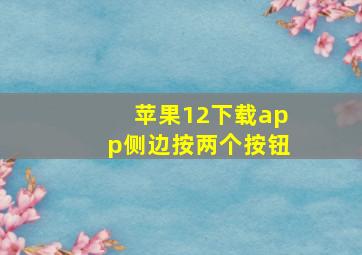 苹果12下载app侧边按两个按钮